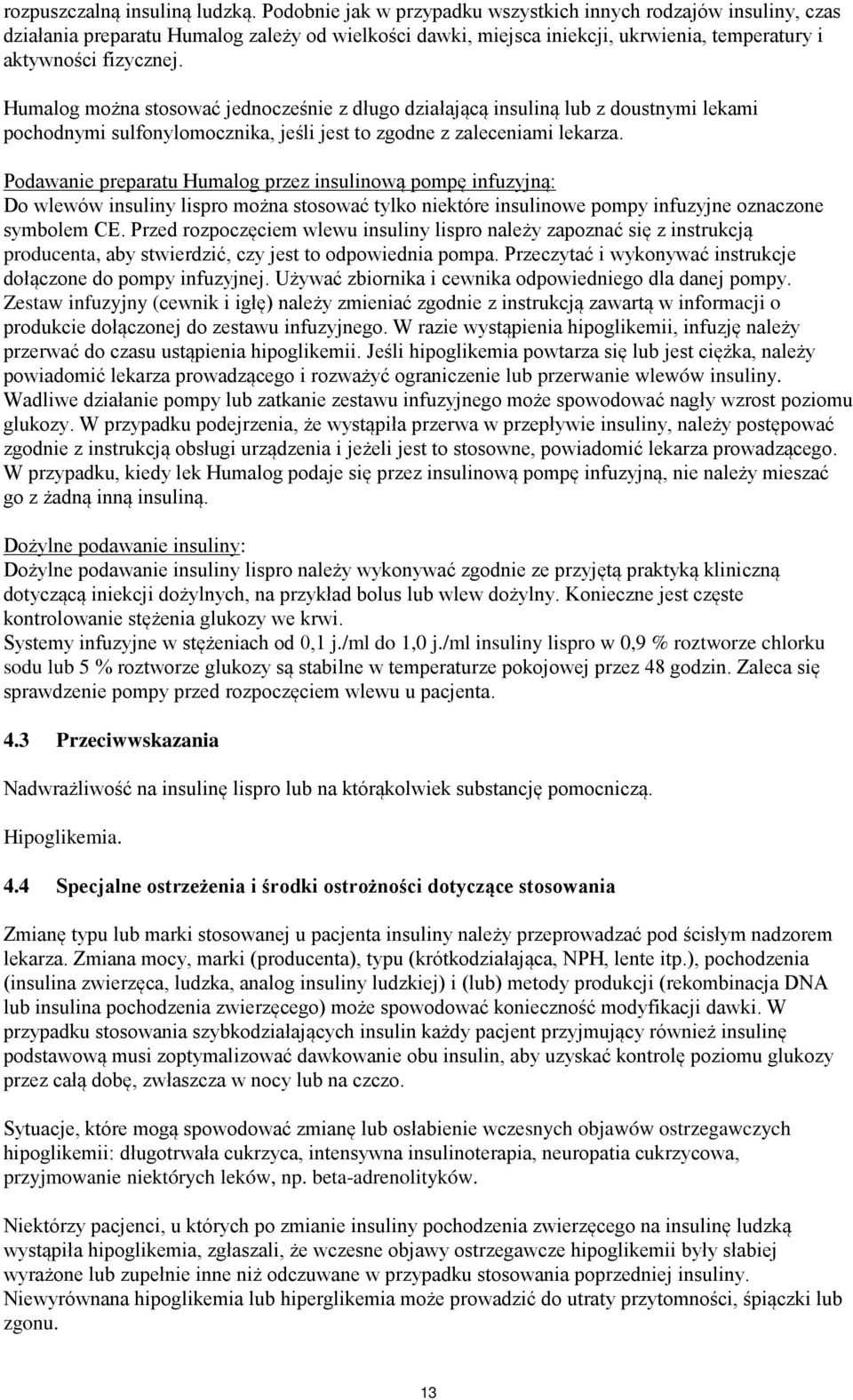 rozpuszczalną insuliną ludzką. Podobnie jak w przypadku wszystkich innych rodzajów insuliny, czas działania preparatu Humalog zależy od wielkości dawki, miejsca iniekcji, ukrwienia, temperatury i aktywności fizycznej.

Humalog można stosować jednocześnie z długo działającą insuliną lub z doustnymi lekami pochodnymi sulfonylomocznika, jeśli jest to zgodne z zaleceniami lekarza.

Podawanie preparatu Humalog przez insulinową pompę infuzyjną:
Do wlewów insuliny lispro można stosować tylko niektóre insulinowe pompy infuzyjne oznaczone symbolem CE. Przed rozpoczęciem wlewu insuliny lispro należy zapoznać się z instrukcją producenta, aby stwierdzić, czy jest to odpowiednia pompa. Przeczytać i wykonywać instrukcje dołączone do pompy infuzyjnej. Używać zbiornika i cewnika odpowiedniego dla danej pompy. Zestaw infuzyjny (cewnik i igłę) należy zmieniać zgodnie z instrukcją zawartą w informacji o produkcie dołączonej do zestawu infuzyjnego. W razie wystąpienia hipoglikemii, infuzję należy przerwać do czasu ustąpienia hipoglikemii. Jeśli hipoglikemia powtarza się lub jest ciężka, należy powiadomić lekarza prowadzącego i rozważyć ograniczenie lub przerwanie wlewów insuliny. Wadliwe działanie pompy lub zatkanie zestawu infuzyjnego może spowodować nagły wzrost poziomu glukozy. W przypadku podejrzenia, że wystąpiła przerwa w przepływie insuliny, należy postępować zgodnie z instrukcją obsługi urządzenia i jeżeli jest to stosowne, powiadomić lekarza prowadzącego. W przypadku, kiedy lek Humalog podaje się przez insulinową pompę infuzyjną, nie należy mieszać go z żadną inną insuliną.

Dożylne podawanie insuliny:
Dożylne podawanie insuliny lispro należy wykonywać zgodnie ze przyjętą praktyką kliniczną dotyczącą iniekcji dożylnych, na przykład bolus lub wlew dożylny. Konieczne jest częste kontrolowanie stężenia glukozy we krwi.
Systemy infuzyjne w stężeniach od 0,1 j./ml do 1,0 j./ml insuliny lispro w 0,9 % roztworze chlorku sodu lub 5 % roztworze glukozy są stabilne w temperaturze pokojowej przez 48 godzin. Zaleca się sprawdzenie pompy przed rozpoczęciem wlewu u pacjenta.

4.3 Przeciwwskazania

Nadwrażliwość na insulinę lispro lub na którąkolwiek substancję pomocniczą.

Hipoglikemia.

4.4 Specjalne ostrzeżenia i środki ostrożności dotyczące stosowania

Zmianę typu lub marki stosowanej u pacjenta insuliny należy przeprowadzać pod ścisłym nadzorem lekarza. Zmiana mocy, marki (producenta), typu (krótkodziałająca, NPH, lente itp.), pochodzenia (insulina zwierzęca, ludzka, analog insuliny ludzkiej) i (lub) metody produkcji (rekombinacja DNA lub insulina pochodzenia zwierzęcego) może spowodować konieczność modyfikacji dawki. W przypadku stosowania szybkodziałających insulin każdy pacjent przyjmujący również insulinę podstawową musi zoptymalizować dawkowanie obu insulin, aby uzyskać kontrolę poziomu glukozy przez całą dobę, zwłaszcza w nocy lub na czczo.

Sytuacje, które mogą spowodować zmianę lub osłabienie wczesnych objawów ostrzegawczych hipoglikemii: długotrwała cukrzyca, intensywna insulinoterapia, neuropatia cukrzycowa, przyjmowanie niektórych leków, np. beta-adrenolityków.

Niektórzy pacjenci, u których po zmianie insuliny pochodzenia zwierzęcego na insulinę ludzką wystąpiła hipoglikemia, zgłaszali, że wczesne objawy ostrzegawcze hipoglikemii były słabiej wyrażone lub zupełnie inne niż odczuwane w przypadku stosowania poprzedniej insuliny. Niewyrównana hipoglikemia lub hiperglikemia może prowadzić do utraty przytomności, śpiączki lub zgonu.

13